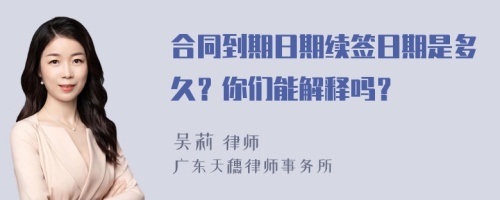 合同到期日期续签日期是多久？你们能解释吗？

吴莉 律师
广东天穗律师事务所